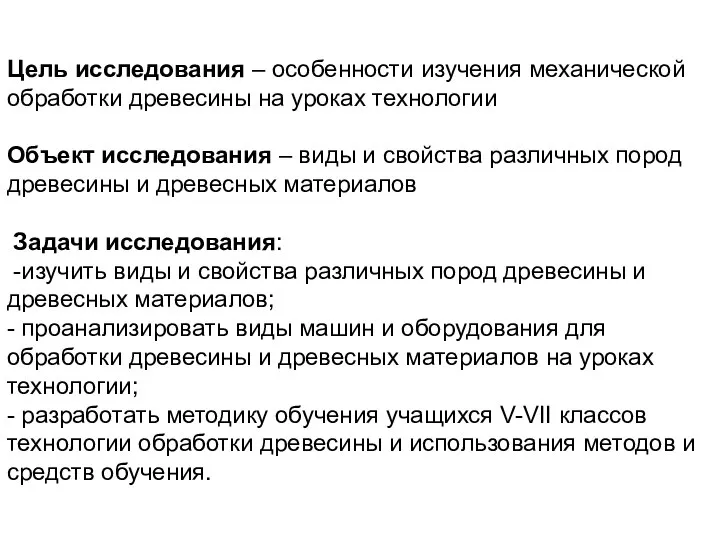 Цель исследования – особенности изучения механической обработки древесины на уроках технологии

Объект исследования – виды и свойства различных пород древесины и древесных материалов

Задачи исследования:
-изучить виды и свойства различных пород древесины и древесных материалов;
- проанализировать виды машин и оборудования для обработки древесины и древесных материалов на уроках технологии;
- разработать методику обучения учащихся V-VII классов технологии обработки древесины и использования методов и средств обучения.